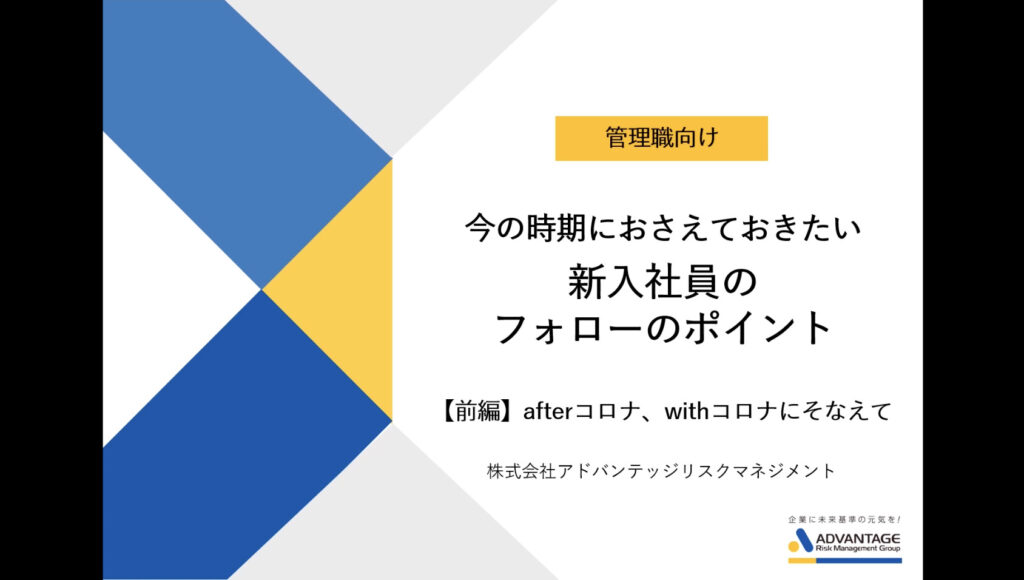 管理職向け

今の時期におさえておきたい

新入社員の
フォローのポイント

【前編】afterコロナ、withコロナにそなえて

株式会社アドバンテッジリスクマネジメント

企業に未来基準の元気を!
ADVANTAGE
Risk Management Group